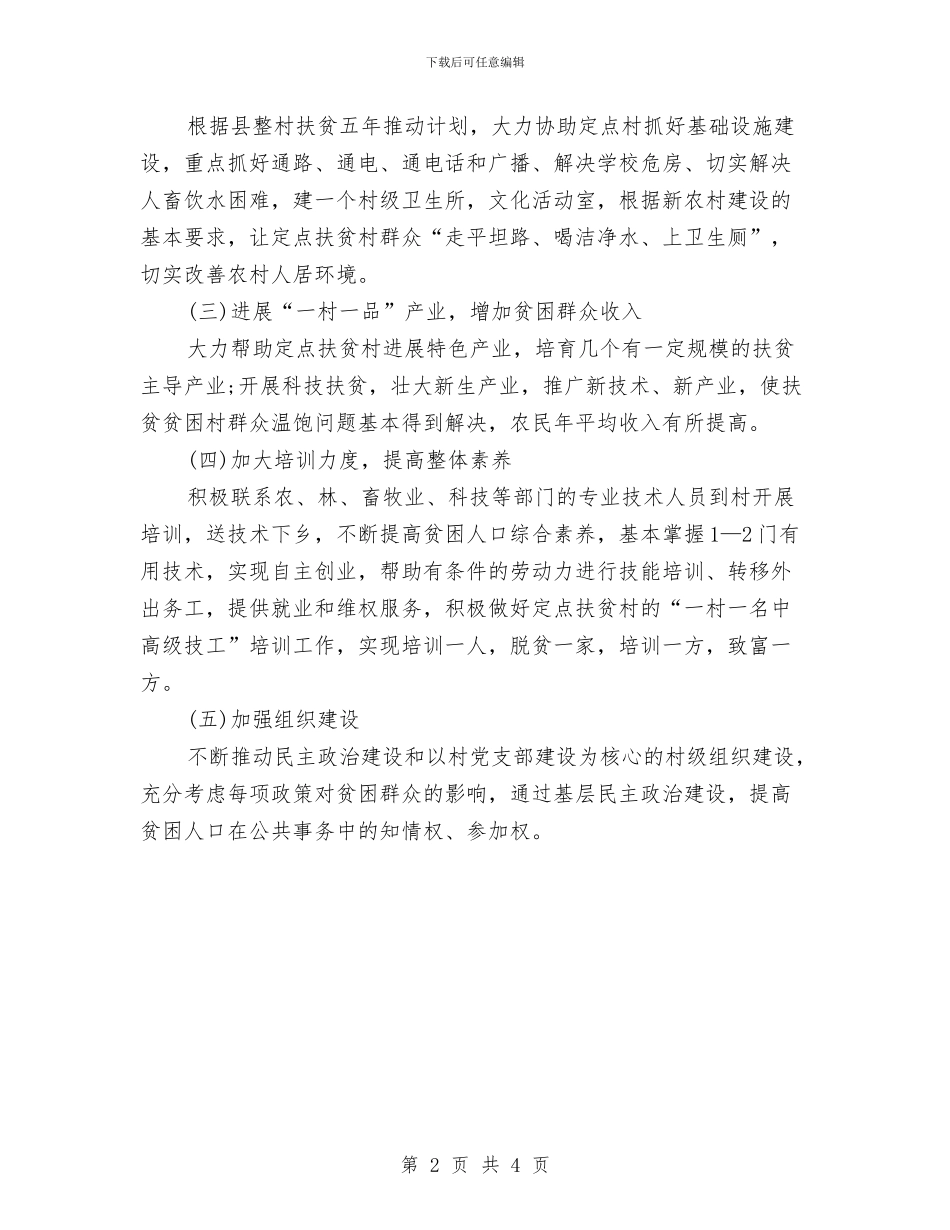 下载后可任意编辑

根据县整村扶贫五年推动计划，大力协助定点村抓好基础设施建设，重点抓好通路、通电、通电话和广播、解决学校危房、切实解决人畜饮水困难，建一个村级卫生所，文化活动室，根据新农村建设的基本要求，让定点扶贫村群众“走平坦路、喝洁净水、上卫生厕”，切实改善农村人居环境。

(三)进展“一村一品”产业，增加贫困群众收入

大力帮助定点扶贫村进展特色产业，培育几个有一定规模的扶贫主导产业;开展科技扶贫，壮大新生产业，推广新技术、新产业，使扶贫贫困村群众温饱问题基本得到解决，农民年平均收入有所提高。

(四)加大培训力度，提高整体素养

积极联系农、林、畜牧业、科技等部门的专业技术人员到村开展培训，送技术下乡，不断提高贫困人口综合素养，基本掌握1—2门有用技术，实现自主创业，帮助有条件的劳动力进行技能培训、转移外出务工，提供就业和维权服务，积极做好定点扶贫村的“一村一名中高级技工”培训工作，实现培训一人，脱贫一家，培训一方，致富一方。

(五)加强组织建设

不断推动民主政治建设和以村党支部建设为核心的村级组织建设，充分考虑每项政策对贫困群众的影响，通过基层民主政治建设，提高贫困人口在公共事务中的知情权、参加权。

第 2 页 共 4 页